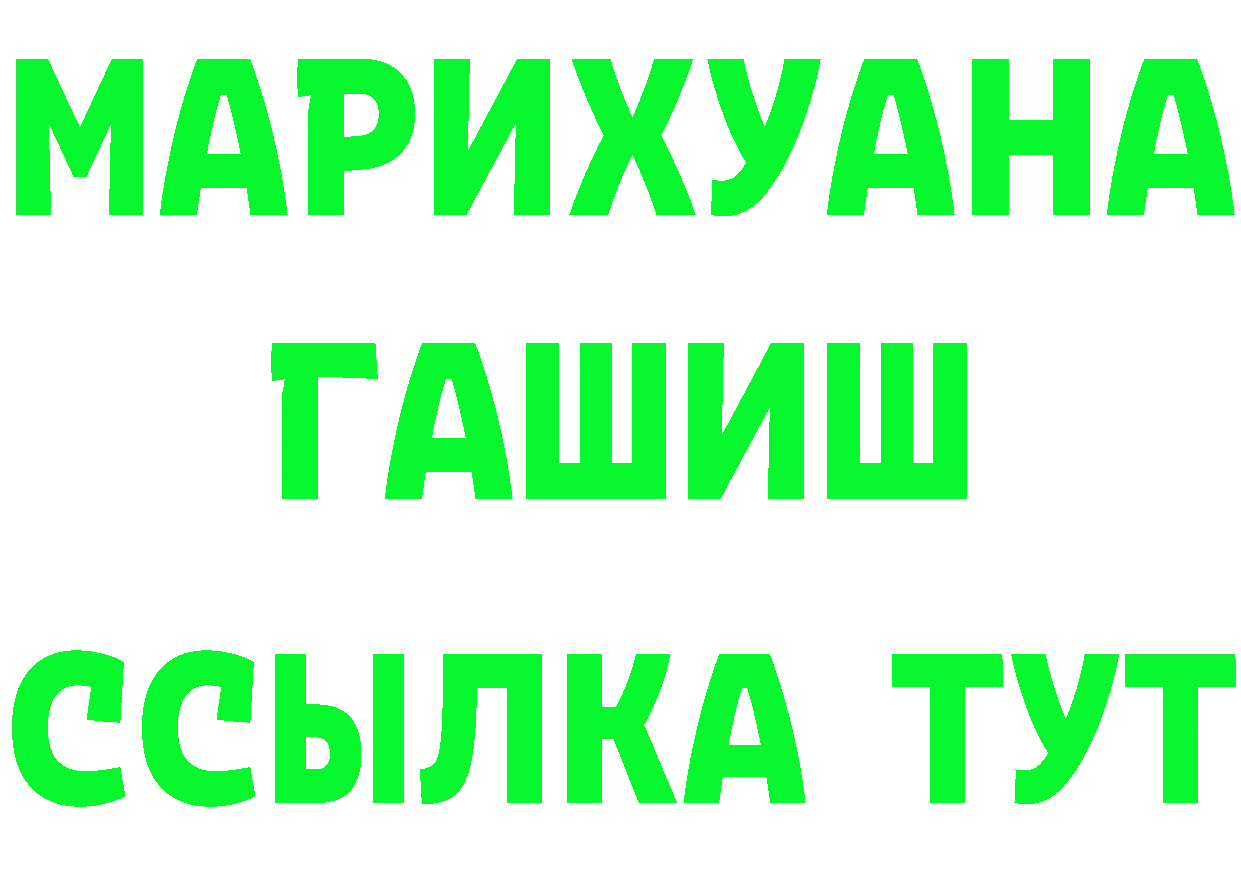 МАРИХУАНА
ГАШИШ
ССЫЛКА ТУТ